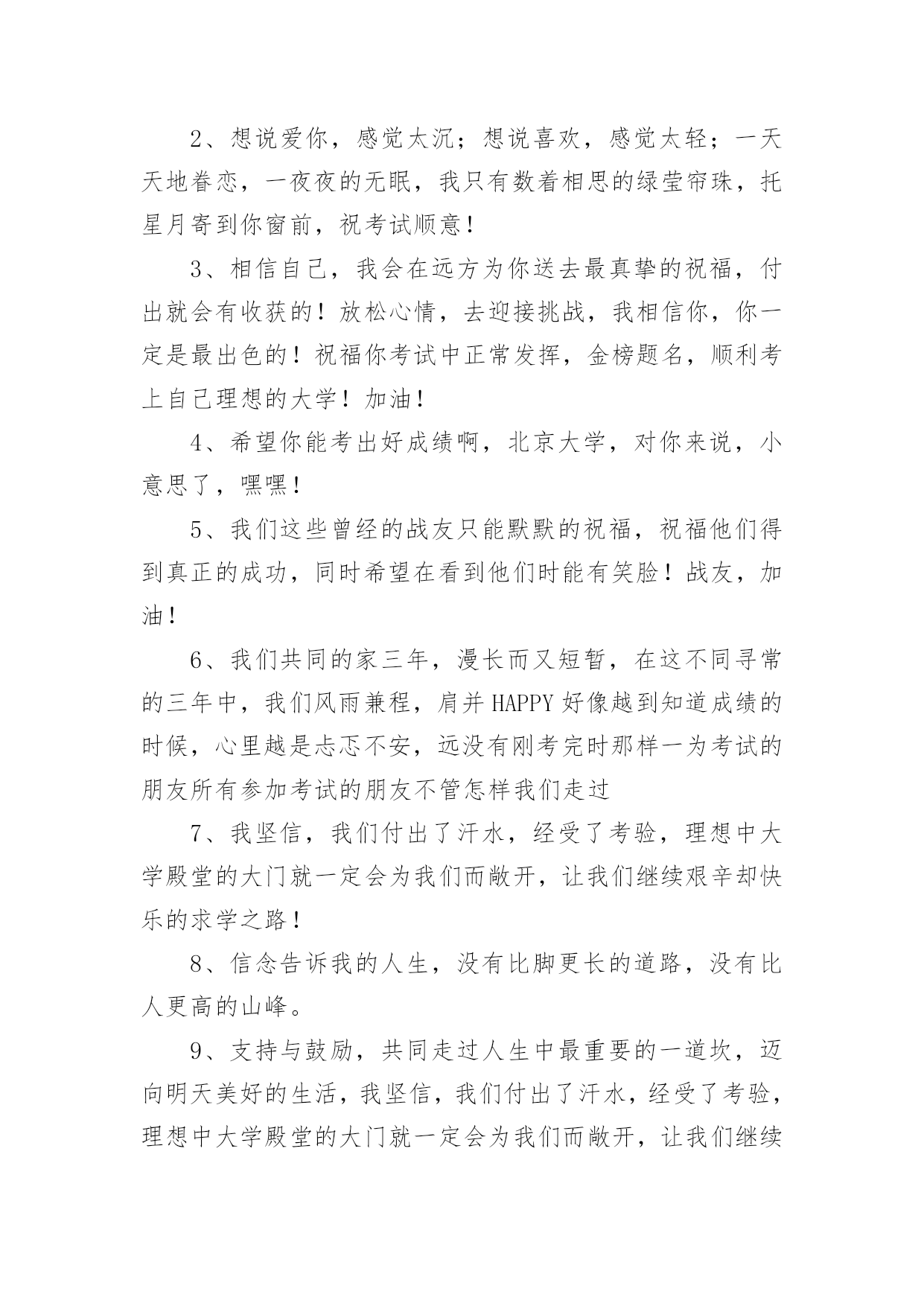 2、想说爱你，感觉太沉；想说喜欢，感觉太轻；一天天地眷恋，一夜夜的无眠，我只有数着相思的绿莹帘珠，托星月寄到你窗前，祝考试顺意！

3、相信自己，我会在远方为你送去最真挚的祝福，付出就会有收获的！放松心情，去迎接挑战，我相信你，你一定是最出色的！祝福你考试中正常发挥，金榜题名，顺利考上自己理想的大学！加油！

4、希望你能考出好成绩啊，北京大学，对你来说，小意思了，嘿嘿！

5、我们这些曾经的战友只能默默的祝福，祝福他们得到真正的成功，同时希望在看到他们时能有笑脸！战友，加油！

6、我们共同的家三年，漫长而又短暂，在这不同寻常的三年中，我们风雨兼程，肩并HAPPY好像越到知道成绩的时候，心里越是忐忑不安，远没有刚考完时那样一为考试的朋友所有参加考试的朋友不管怎样我们走过

7、我坚信，我们付出了汗水，经受了考验，理想中大学殿堂的大门就一定会为我们而敞开，让我们继续艰辛却快乐的求学之路！

8、信念告诉我的人生，没有比脚更长的道路，没有比人更高的山峰。

9、支持与鼓励，共同走过人生中最重要的一道坎，迈向明天美好的生活，我坚信，我们付出了汗水，经受了考验，理想中大学殿堂的大门就一定会为我们而敞开，让我们继续